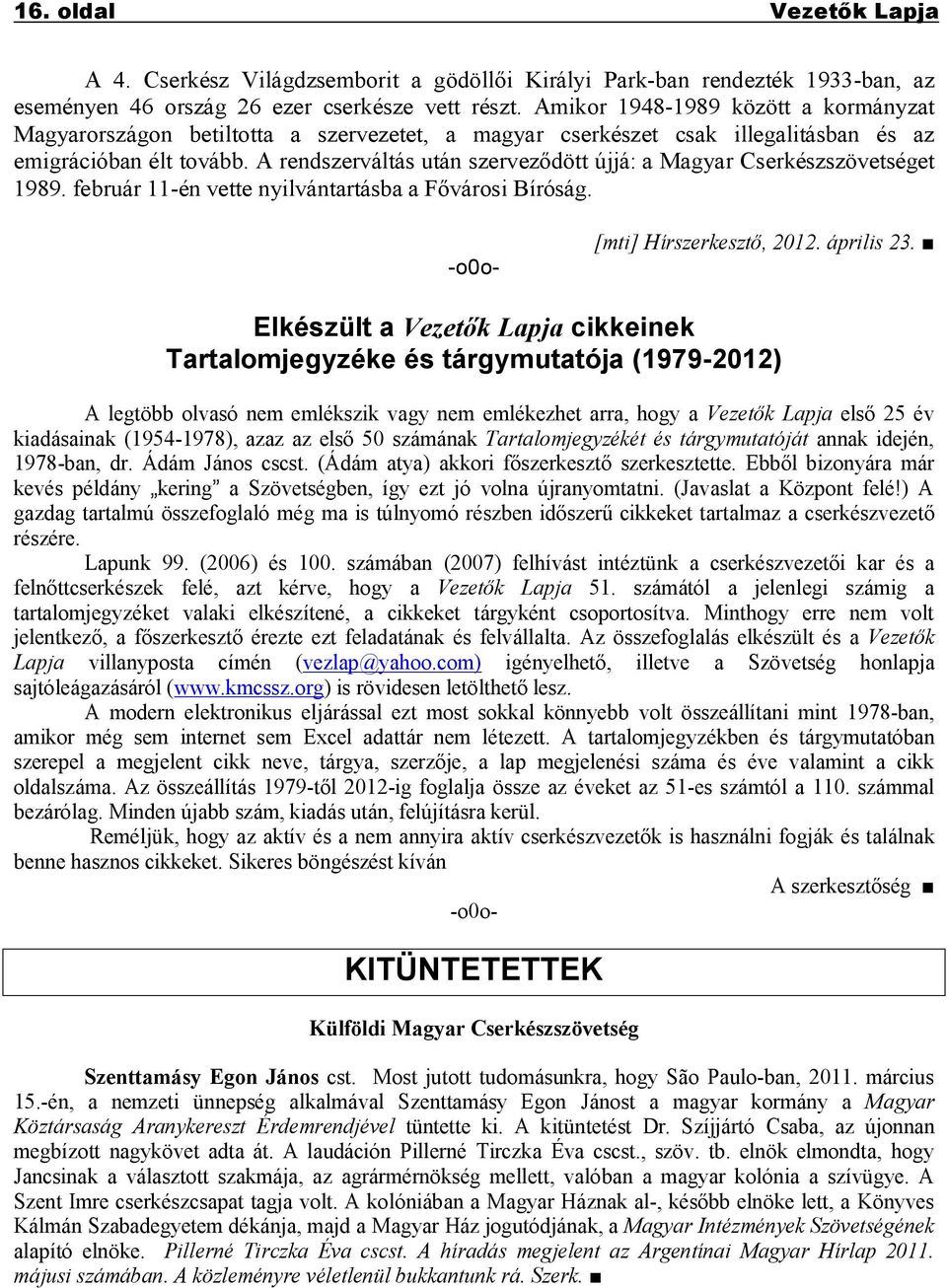 16. oldal Vezetők Lapja

A 4. Cserkész Világdzsemborit a gödöllői Királyi Park-ban rendezték 1933-ban, az eseményen 46 ország 26 ezer cserkésze vett részt. Amikor 1948-1989 között a kormányzat Magyarországon betiltotta a szervezetet, a magyar cserkészet csak illegalitásban és az emigrációban élt tovább. A rendszerváltás után szerveződött újjá: a Magyar Cserkészszövetséget 1989. február 11-én vette nyilvántartásba a Fővárosi Bíróság.

[mti] Hírszerkesztő, 2012. április 23. ■

-o0o-

Elkészült a Vezetők Lapja cikkeinek Tartalomjegyzéke és tárgymutatója (1979-2012)

A legtöbb olvasó nem emlékszik vagy nem emlékezhet arra, hogy a Vezetők Lapja első 25 év kiadásainak (1954-1978), azaz az első 50 számának Tartalomjegyzékét és tárgymutatóját annak idején, 1978-ban, dr. Ádám János cscst. (Ádám atya) akkori főszerkesztő szerkesztette. Ebből bizonyára már kevés példány „kering" a Szövetségben, így ezt jó volna újranyomtatni. (Javaslat a Központ felé!) A gazdag tartalmú összefoglaló még ma is túlnyomó részben időszerű cikkeket tartalmaz a cserkészvezető részére.

Lapunk 99. (2006) és 100. számában (2007) felhívást intéztünk a cserkészvezetői kar és a felnőttcserkészek felé, azt kérve, hogy a Vezetők Lapja 51. számától a jelenlegi számig a tartalomjegyzéket valaki elkészítené, a cikkeket tárgyként csoportosítva. Minthogy erre nem volt jelentkező, a főszerkesztő érezte ezt feladatának és felvállalta. Az összefoglalás elkészült és a Vezetők Lapja villanyposta címén (vezlap@yahoo.com) igényelhető, illetve a Szövetség honlapja sajtóleágazásáról (www.kmcssz.org) is rövidesen letölthető lesz.

A modern elektronikus eljárással ezt most sokkal könnyebb volt összeállítani mint 1978-ban, amikor még sem internet sem Excel adattár nem létezett. A tartalomjegyzékben és tárgymutatóban szerepel a megjelent cikk neve, tárgya, szerzője, a lap megjelenési száma és éve valamint a cikk oldalszáma. Az összeállítás 1979-től 2012-ig foglalja össze az éveket az 51-es számtól a 110. számmal bezárólag. Minden újabb szám, kiadás után, felújításra kerül.

Reméljük, hogy az aktív és a nem annyira aktív cserkészvezetők is használni fogják és találnak benne hasznos cikkeket. Sikeres böngészést kíván

A szerkesztőség ■

-o0o-

KITÜNTETETTEK

Külföldi Magyar Cserkészszövetség

Szenttamásy Egon János cst. Most jutott tudomásunkra, hogy São Paulo-ban, 2011. március 15.-én, a nemzeti ünnepség alkalmával Szenttamásy Egon Jánost a magyar kormány a Magyar Köztársaság Aranykereszt Érdemrendjével tüntette ki. A kitüntetést Dr. Szíjjártó Csaba, az újonnan megbízott nagykövet adta át. A laudáción Pillerné Tirczka Éva cscst., szöv. tb. elnök elmondta, hogy Jancsinak a választott szakmája, az agrármérnökség mellett, valóban a magyar kolónia a szívügye. A Szent Imre cserkészcsapat tagja volt. A kolóniában a Magyar Háznak al-, később elnöke lett, a Könyves Kálmán Szabadegyetem dékánja, majd a Magyar Ház jogutódjának, a Magyar Intézmények Szövetségének alapító elnöke. Pillerné Tirczka Éva cscst. A híradás megjelent az Argentínai Magyar Hírlap 2011. májusi számában. A közleményre véletlenül bukkantunk rá. Szerk. ■